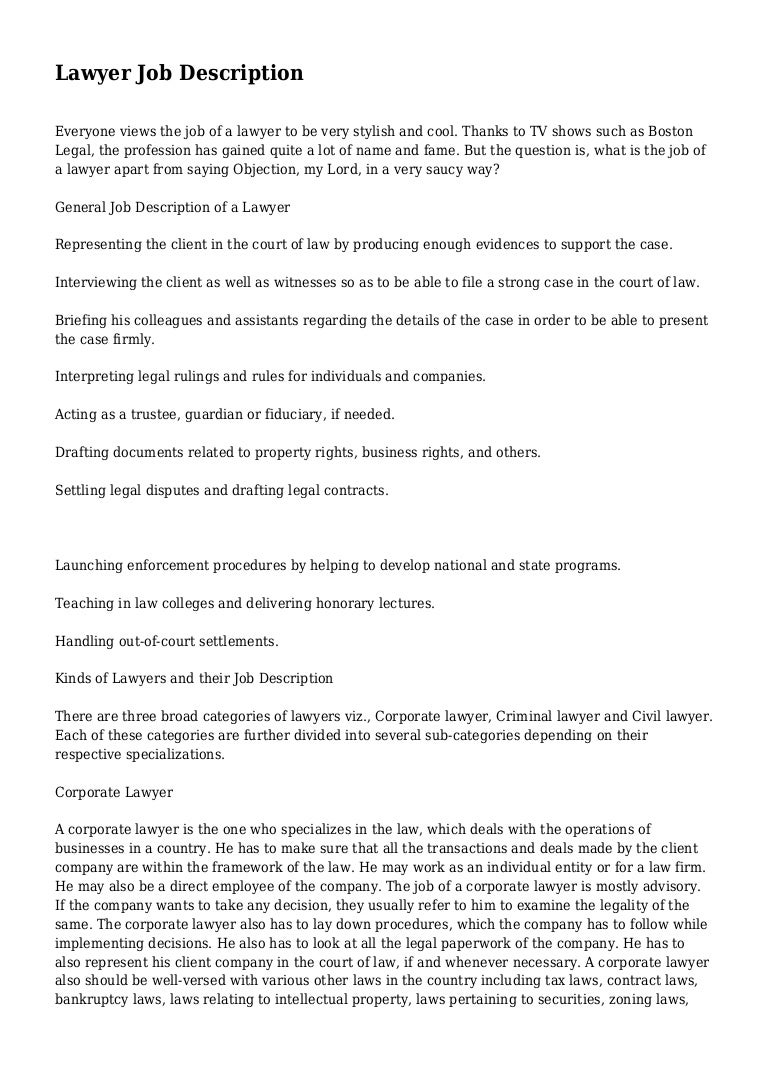 Lawyer Job Description

Everyone views the job of a lawyer to be very stylish and cool. Thanks to TV shows such as Boston Legal, the profession has gained quite a lot of name and fame. But the question is, what is the job of a lawyer apart from saying Objection, my Lord, in a very saucy way?

General Job Description of a Lawyer

Representing the client in the court of law by producing enough evidences to support the case.

Interviewing the client as well as witnesses so as to be able to file a strong case in the court of law.

Briefing his colleagues and assistants regarding the details of the case in order to be able to present the case firmly.

Interpreting legal rulings and rules for individuals and companies.

Acting as a trustee, guardian or fiduciary, if needed.

Drafting documents related to property rights, business rights, and others.

Settling legal disputes and drafting legal contracts.

Launching enforcement procedures by helping to develop national and state programs.

Teaching in law colleges and delivering honorary lectures.

Handling out-of-court settlements.

Kinds of Lawyers and their Job Description

There are three broad categories of lawyers viz., Corporate lawyer, Criminal lawyer and Civil lawyer. Each of these categories are further divided into several sub-categories depending on their respective specializations.

Corporate Lawyer

A corporate lawyer is the one who specializes in the law, which deals with the operations of businesses in a country. He has to make sure that all the transactions and deals made by the client company are within the framework of the law. He may work as an individual entity or for a law firm. He may also be a direct employee of the company. The job of a corporate lawyer is mostly advisory. If the company wants to take any decision, they usually refer to him to examine the legality of the same. The corporate lawyer also has to lay down procedures, which the company has to follow while implementing decisions. He also has to look at all the legal paperwork of the company. He has to also represent his client company in the court of law, if and whenever necessary. A corporate lawyer also should be well-versed with various other laws in the country including tax laws, contract laws, bankruptcy laws, laws relating to intellectual property, laws pertaining to securities, zoning laws,